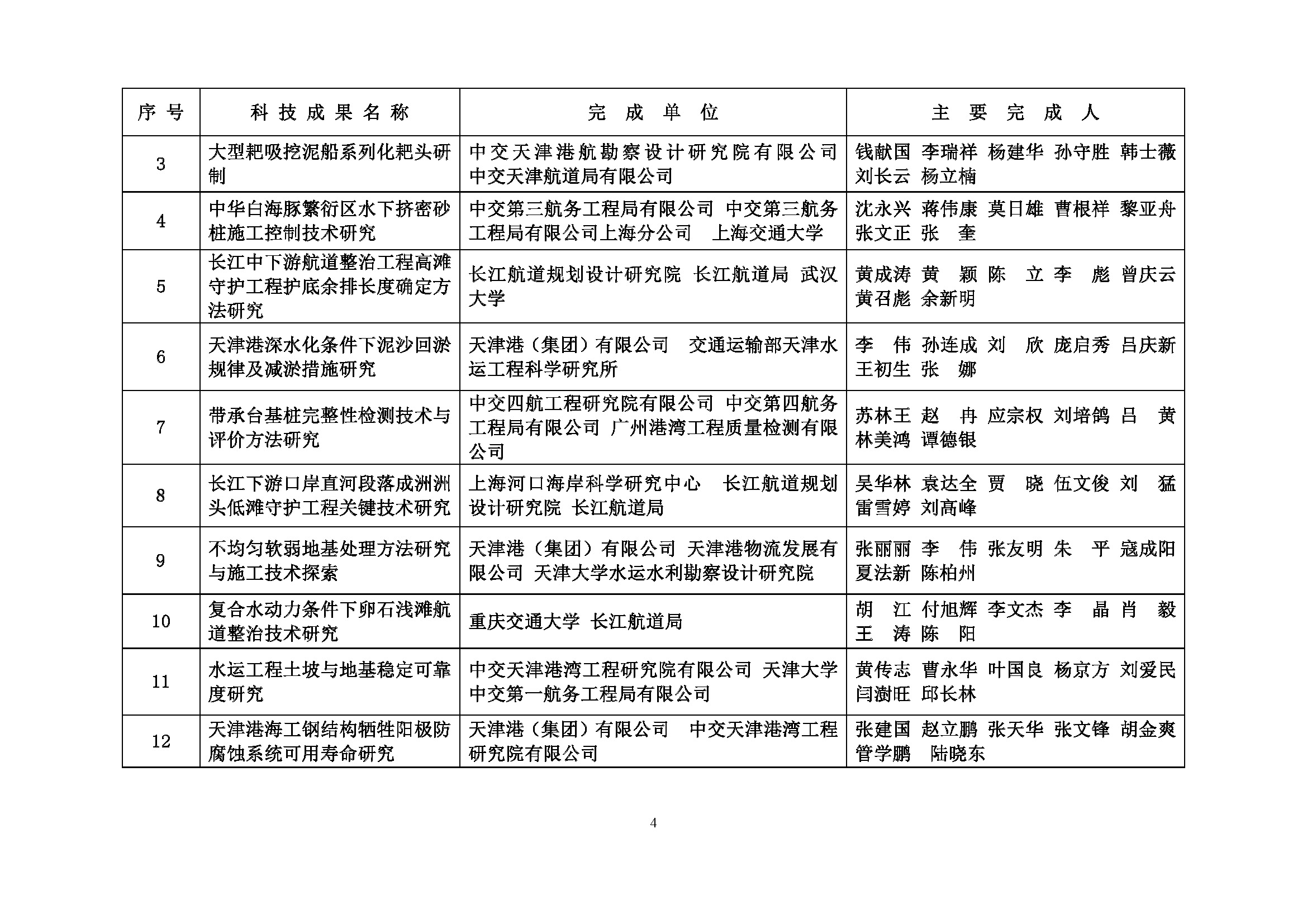 | 序 号 | 科 技 成 果 名 称 | 完 成 单 位 | 主 要 完 成 人 |
|---|---|---|---|
| 3 | 大型耙吸挖泥船系列化耙头研制 | 中交天津港航勘察设计研究院有限公司 中交天津航道局有限公司 | 钱献国 李瑞祥 杨建华 孙守胜 韩士薇 刘长云 杨立楠 |
| 4 | 中华白海豚繁衍区水下挤密砂桩施工控制技术研究 | 中交第三航务工程局有限公司 中交第三航务工程局有限公司上海分公司 上海交通大学 | 沈永兴 蒋伟康 莫日雄 曹根祥 黎亚舟 张文正 张 奎 |
| 5 | 长江中下游航道整治工程高滩守护工程护底余排长度确定方法研究 | 长江航道规划设计研究院 长江航道局 武汉大学 | 黄成涛 黄 颖 陈 立 李 彪 曾庆云 黄召彪 余新明 |
| 6 | 天津港深水化条件下泥沙回淤规律及减淤措施研究 | 天津港（集团）有限公司 交通运输部天津水运工程科学研究所 | 李 伟 孙连成 刘 欣 庞启秀 吕庆新 王初生 张 娜 |
| 7 | 带承台基桩完整性检测技术与评价方法研究 | 中交四航工程研究院有限公司 中交第四航务工程局有限公司 广州港湾工程质量检测有限公司 | 苏林王 赵 冉 应宗权 刘培鸽 吕 黄 林美鸿 谭德银 |
| 8 | 长江下游口岸直河段落成洲洲头低滩守护工程关键技术研究 | 上海河口海岸科学研究中心 长江航道规划设计研究院 长江航道局 | 吴华林 袁达全 贾 晓 伍文俊 刘 猛 雷雪婷 刘高峰 |
| 9 | 不均匀软弱地基处理方法研究与施工技术探索 | 天津港（集团）有限公司 天津港物流发展有限公司 天津大学水运水利勘察设计研究院 | 张丽丽 李 伟 张友明 朱 平 寇成阳 夏法新 陈柏州 |
| 10 | 复合水动力条件下卵石浅滩航道整治技术研究 | 重庆交通大学 长江航道局 | 胡 江 付旭辉 李文杰 李 晶 肖 毅 王 涛 陈 阳 |
| 11 | 水运工程土坡与地基稳定可靠度研究 | 中交天津港湾工程研究院有限公司 天津大学 中交第一航务工程局有限公司 | 黄传志 曹永华 叶国良 杨京方 刘爱民 闫澍旺 邱长林 |
| 12 | 天津港海工钢结构牺牲阳极防腐蚀系统可用寿命研究 | 天津港（集团）有限公司 中交天津港湾工程研究院有限公司 | 张建国 赵立鹏 张天华 张文锋 胡金爽 管学鹏 陆晓东 |

4